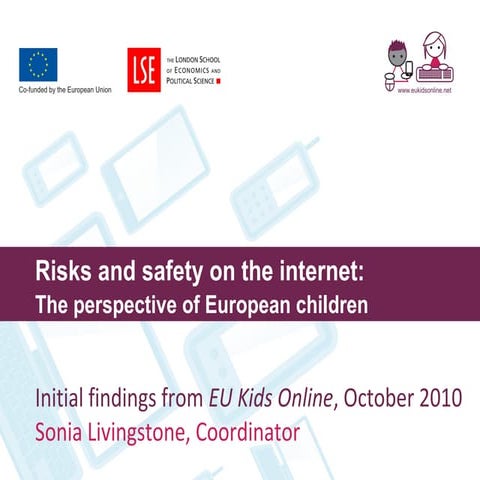 Co-funded by the European Union

LSE

THE LONDON SCHOOL OF ECONOMICS AND POLITICAL SCIENCE

www.eukidsonline.net

Risks and safety on the internet:
The perspective of European children

Initial findings from EU Kids Online, October 2010
Sonia Livingstone, Coordinator